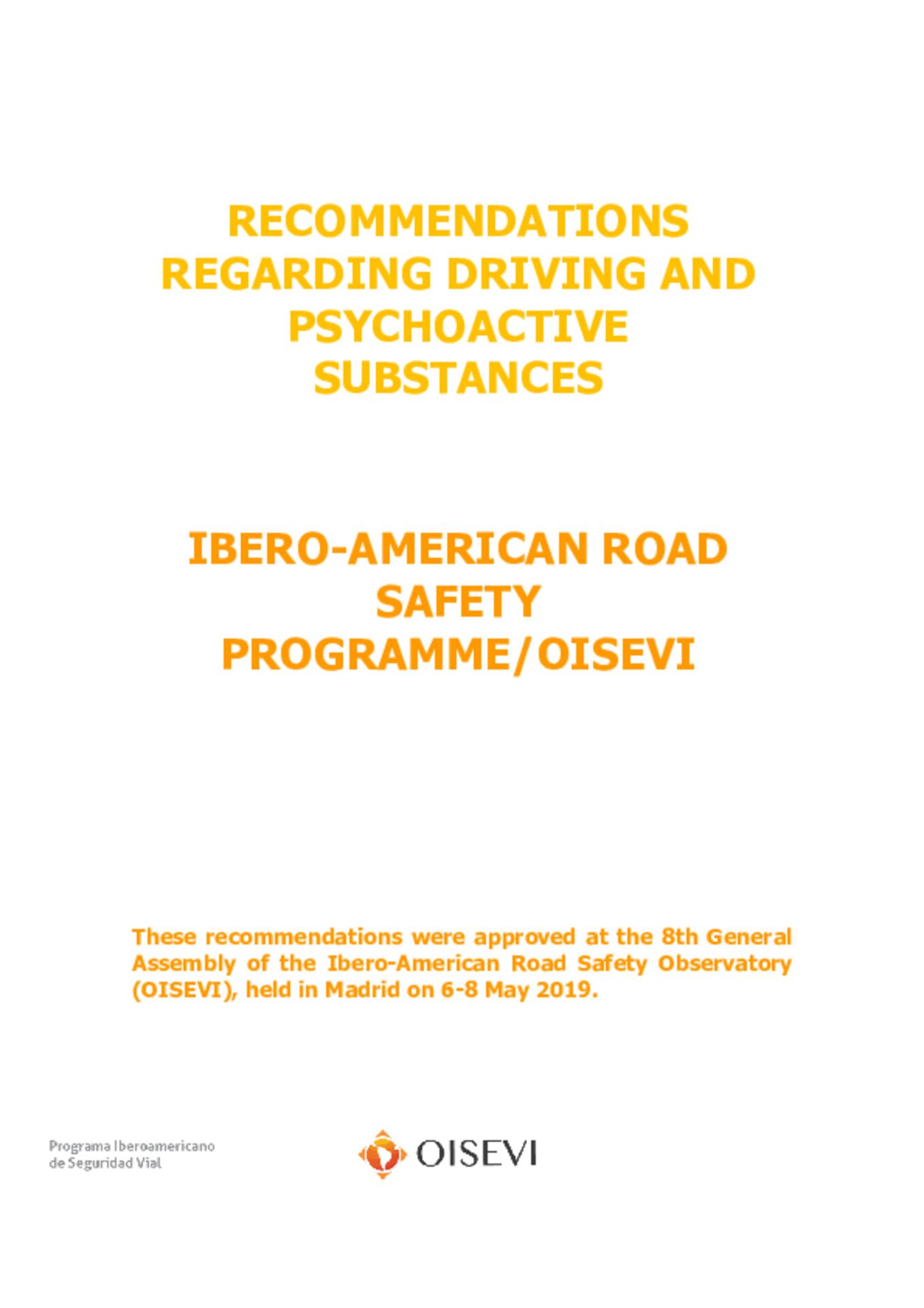 RECOMMENDATIONS REGARDING DRIVING AND PSYCHOACTIVE SUBSTANCES

IBERO-AMERICAN ROAD SAFETY PROGRAMME/OISEVI

These recommendations were approved at the 8th General Assembly of the Ibero-American Road Safety Observatory (OISEVI), held in Madrid on 6-8 May 2019.

Programa Iberoamericano de Seguridad Vial

OISEVI